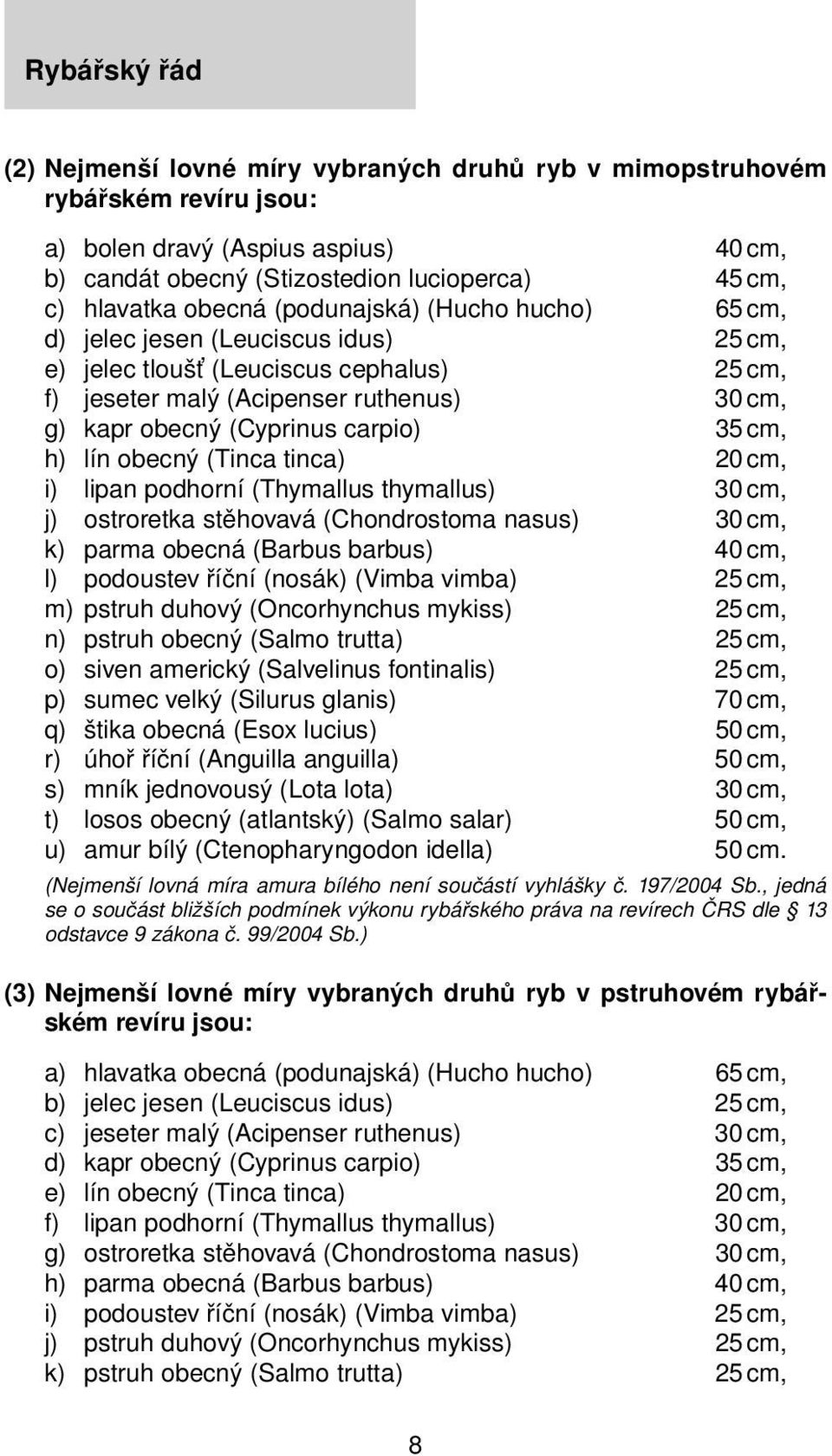 Rybářský řád

(2) Nejmenší lovné míry vybraných druhů ryb v mimopstruhovém rybářském revíru jsou:

a) bolen dravý (Aspius aspius) 40 cm,
b) candát obecný (Stizostedion lucioperca) 45 cm,
c) hlavatka obecná (podunajská) (Hucho hucho) 65 cm,
d) jelec jesen (Leuciscus idus) 25 cm,
e) jelec tloušť (Leuciscus cephalus) 25 cm,
f) jeseter malý (Acipenser ruthenus) 30 cm,
g) kapr obecný (Cyprinus carpio) 35 cm,
h) lín obecný (Tinca tinca) 20 cm,
i) lipan podhorní (Thymallus thymallus) 30 cm,
j) ostroretka stěhovavá (Chondrostoma nasus) 30 cm,
k) parma obecná (Barbus barbus) 40 cm,
l) podoustev říční (nosák) (Vimba vimba) 25 cm,
m) pstruh duhový (Oncorhynchus mykiss) 25 cm,
n) pstruh obecný (Salmo trutta) 25 cm,
o) siven americký (Salvelinus fontinalis) 25 cm,
p) sumec velký (Silurus glanis) 70 cm,
q) štika obecná (Esox lucius) 50 cm,
r) úhoř říční (Anguilla anguilla) 50 cm,
s) mník jednovousý (Lota lota) 30 cm,
t) losos obecný (atlantský) (Salmo salar) 50 cm,
u) amur bílý (Ctenopharyngodon idella) 50 cm.

(Nejmenší lovná míra amura bílého není součástí vyhlášky č. 197/2004 Sb., jedná se o součást bližších podmínek výkonu rybářského práva na revírech ČRS dle § 13 odstavce 9 zákona č. 99/2004 Sb.)

(3) Nejmenší lovné míry vybraných druhů ryb v pstruhovém rybářském revíru jsou:

a) hlavatka obecná (podunajská) (Hucho hucho) 65 cm,
b) jelec jesen (Leuciscus idus) 25 cm,
c) jeseter malý (Acipenser ruthenus) 30 cm,
d) kapr obecný (Cyprinus carpio) 35 cm,
e) lín obecný (Tinca tinca) 20 cm,
f) lipan podhorní (Thymallus thymallus) 30 cm,
g) ostroretka stěhovavá (Chondrostoma nasus) 30 cm,
h) parma obecná (Barbus barbus) 40 cm,
i) podoustev říční (nosák) (Vimba vimba) 25 cm,
j) pstruh duhový (Oncorhynchus mykiss) 25 cm,
k) pstruh obecný (Salmo trutta) 25 cm,

8